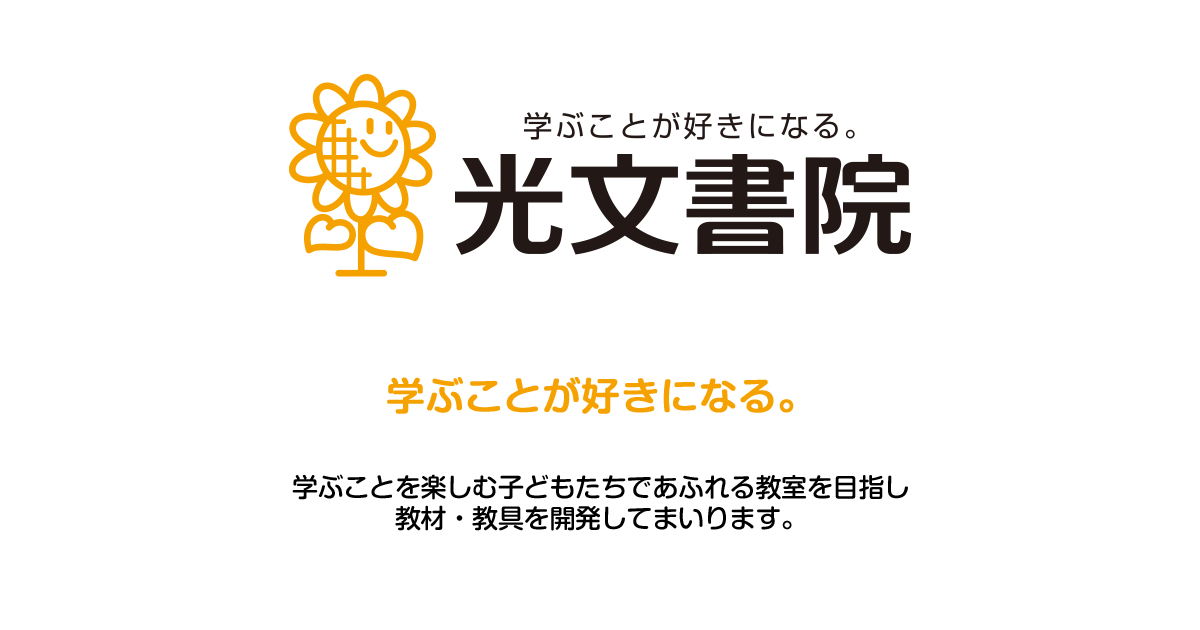 学ぶことが好きになる。
光文書院

学ぶことが好きになる。

学ぶことを楽しむ子どもたちであふれる教室を目指し
教材・教具を開発してまいります。